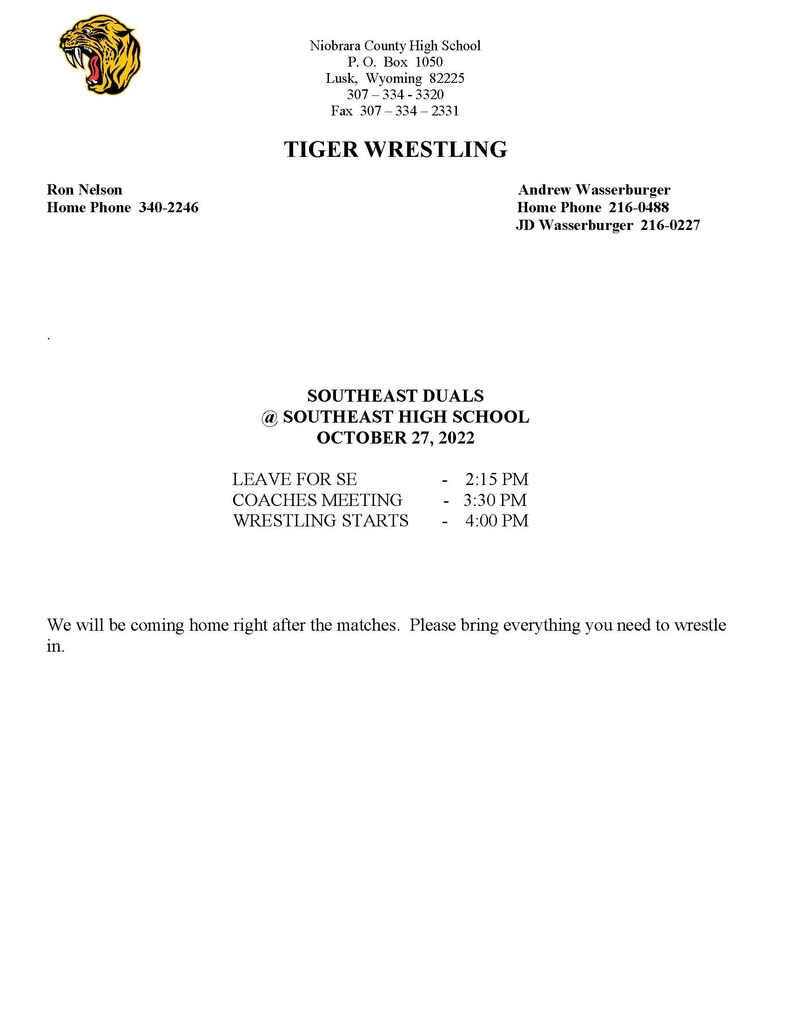 Niobrara County High School
P. O. Box 1050
Lusk, Wyoming 82225
307 – 334 - 3320
Fax 307 – 334 – 2331

TIGER WRESTLING

Ron Nelson
Home Phone 340-2246

Andrew Wasserburger
Home Phone 216-0488
JD Wasserburger 216-0227

.

SOUTHEAST DUALS
@ SOUTHEAST HIGH SCHOOL
OCTOBER 27, 2022

LEAVE FOR SE - 2:15 PM
COACHES MEETING - 3:30 PM
WRESTLING STARTS - 4:00 PM

We will be coming home right after the matches. Please bring everything you need to wrestle in.